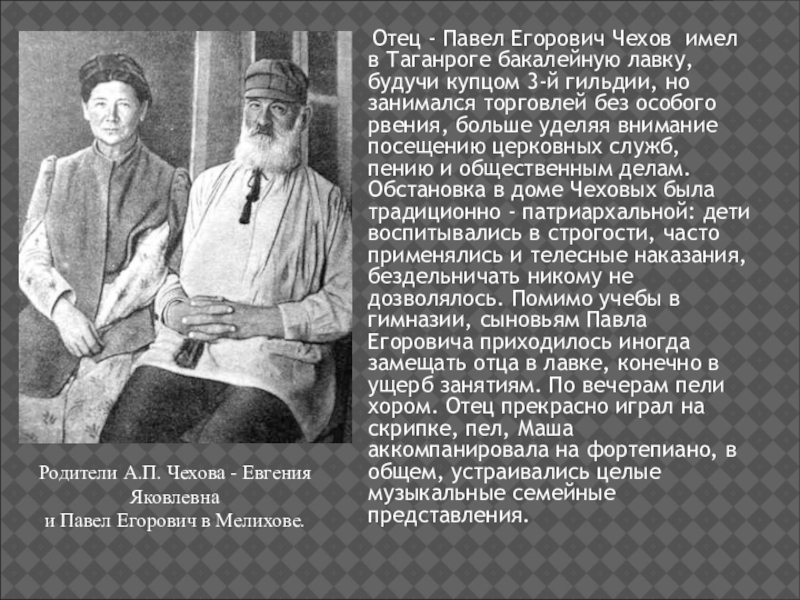 Отец - Павел Егорович Чехов имел в Таганроге бакалейную лавку, будучи купцом 3-й гильдии, но занимался торговлей без особого рвения, больше уделяя внимание посещению церковных служб, пению и общественным делам. Обстановка в доме Чеховых была традиционно - патриархальной: дети воспитывались в строгости, часто применялись и телесные наказания, бездельничать никому не дозволялось. Помимо учебы в гимназии, сыновьям Павла Егоровича приходилось иногда замещать отца в лавке, конечно в ущерб занятиям. По вечерам пели хором. Отец прекрасно играл на скрипке, пел, Маша аккомпанировала на фортепиано, в общем, устраивались целые музыкальные семейные представления.

Родители А.П. Чехова - Евгения Яковлевна
и Павел Егорович в Мелихове.